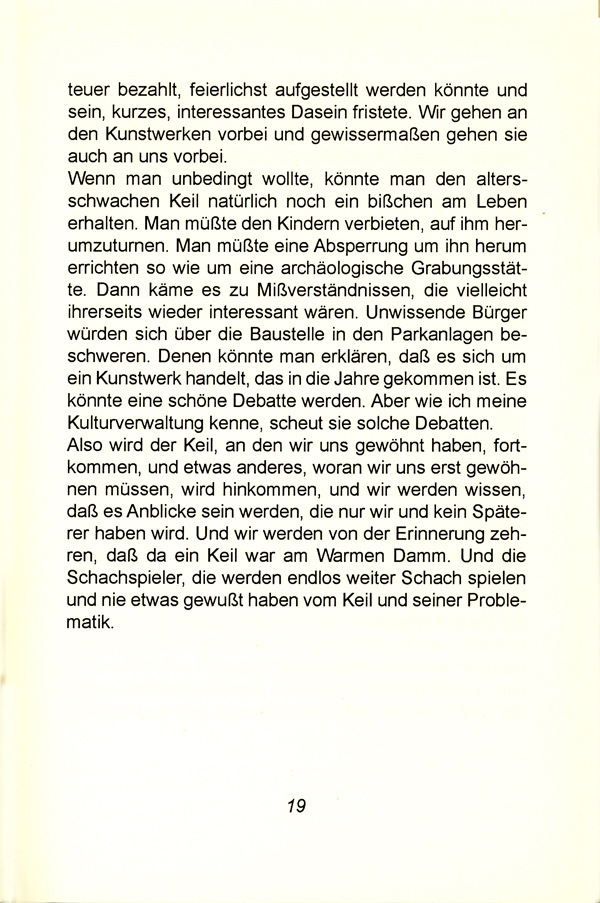 teuer bezahlt, feierlichst aufgestellt werden könnte und sein, kurzes, interessantes Dasein fristete. Wir gehen an den Kunstwerken vorbei und gewissermaßen gehen sie auch an uns vorbei.

Wenn man unbedingt wollte, könnte man den altersschwachen Keil natürlich noch ein bißchen am Leben erhalten. Man müßte den Kindern verbieten, auf ihm herumzuturnen. Man müßte eine Absperrung um ihn herum errichten so wie um eine archäologische Grabungsstätte. Dann käme es zu Mißverständnissen, die vielleicht ihrerseits wieder interessant wären. Unwissende Bürger würden sich über die Baustelle in den Parkanlagen beschweren. Denen könnte man erklären, daß es sich um ein Kunstwerk handelt, das in die Jahre gekommen ist. Es könnte eine schöne Debatte werden. Aber wie ich meine Kulturverwaltung kenne, scheut sie solche Debatten.

Also wird der Keil, an den wir uns gewöhnt haben, fortkommen, und etwas anderes, woran wir uns erst gewöhnen müssen, wird hinkommen, und wir werden wissen, daß es Anblicke sein werden, die nur wir und kein Späterer haben wird. Und wir werden von der Erinnerung zehren, daß da ein Keil war am Warmen Damm. Und die Schachspieler, die werden endlos weiter Schach spielen und nie etwas gewußt haben vom Keil und seiner Problematik.

19